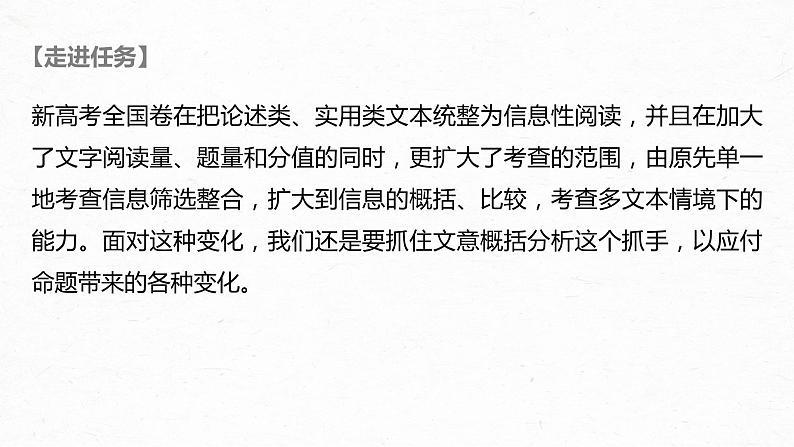 【走进任务】

新高考全国卷在把论述类、实用类文本统整为信息性阅读，并且在加大了文字阅读量、题量和分值的同时，更扩大了考查的范围，由原先单一地考查信息筛选整合，扩大到信息的概括、比较，考查多文本情境下的能力。面对这种变化，我们还是要抓住文意概括分析这个抓手，以应付命题带来的各种变化。